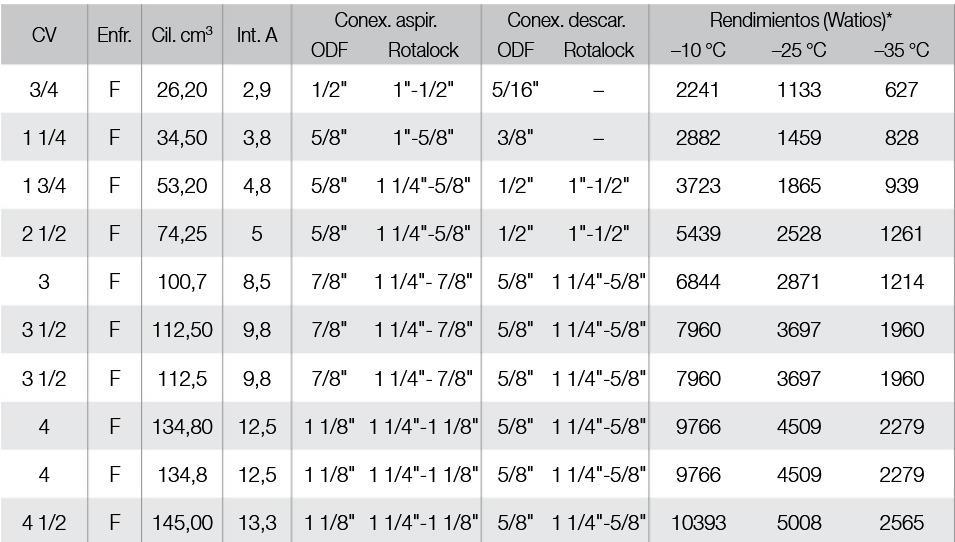 | CV | Enfr. | Cil. $cm^3$ | Int. A | Conex. aspir. |  | Conex. descar. |  | Rendimientos (Watios)* |  |  |
|---|---|---|---|---|---|---|---|---|---|---|
|  |  |  |  | ODF | Rotalock | ODF | Rotalock | –10 °C | –25 °C | –35 °C |
| 3/4 | F | 26,20 | 2,9 | 1/2" | 1"-1/2" | 5/16" | – | 2241 | 1133 | 627 |
| 1 1/4 | F | 34,50 | 3,8 | 5/8" | 1"-5/8" | 3/8" | – | 2882 | 1459 | 828 |
| 1 3/4 | F | 53,20 | 4,8 | 5/8" | 1 1/4"-5/8" | 1/2" | 1"-1/2" | 3723 | 1865 | 939 |
| 2 1/2 | F | 74,25 | 5 | 5/8" | 1 1/4"-5/8" | 1/2" | 1"-1/2" | 5439 | 2528 | 1261 |
| 3 | F | 100,7 | 8,5 | 7/8" | 1 1/4"- 7/8" | 5/8" | 1 1/4"-5/8" | 6844 | 2871 | 1214 |
| 3 1/2 | F | 112,50 | 9,8 | 7/8" | 1 1/4"- 7/8" | 5/8" | 1 1/4"-5/8" | 7960 | 3697 | 1960 |
| 3 1/2 | F | 112,5 | 9,8 | 7/8" | 1 1/4"- 7/8" | 5/8" | 1 1/4"-5/8" | 7960 | 3697 | 1960 |
| 4 | F | 134,80 | 12,5 | 1 1/8" | 1 1/4"-1 1/8" | 5/8" | 1 1/4"-5/8" | 9766 | 4509 | 2279 |
| 4 | F | 134,8 | 12,5 | 1 1/8" | 1 1/4"-1 1/8" | 5/8" | 1 1/4"-5/8" | 9766 | 4509 | 2279 |
| 4 1/2 | F | 145,00 | 13,3 | 1 1/8" | 1 1/4"-1 1/8" | 5/8" | 1 1/4"-5/8" | 10393 | 5008 | 2565 |